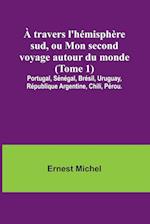 À travers l'hémisphère sud, ou Mon second voyage autour du monde (Tome 1)
Portugal, Sénégal, Brésil, Uruguay, République Argentine, Chili, Pérou.

Ernest Michel